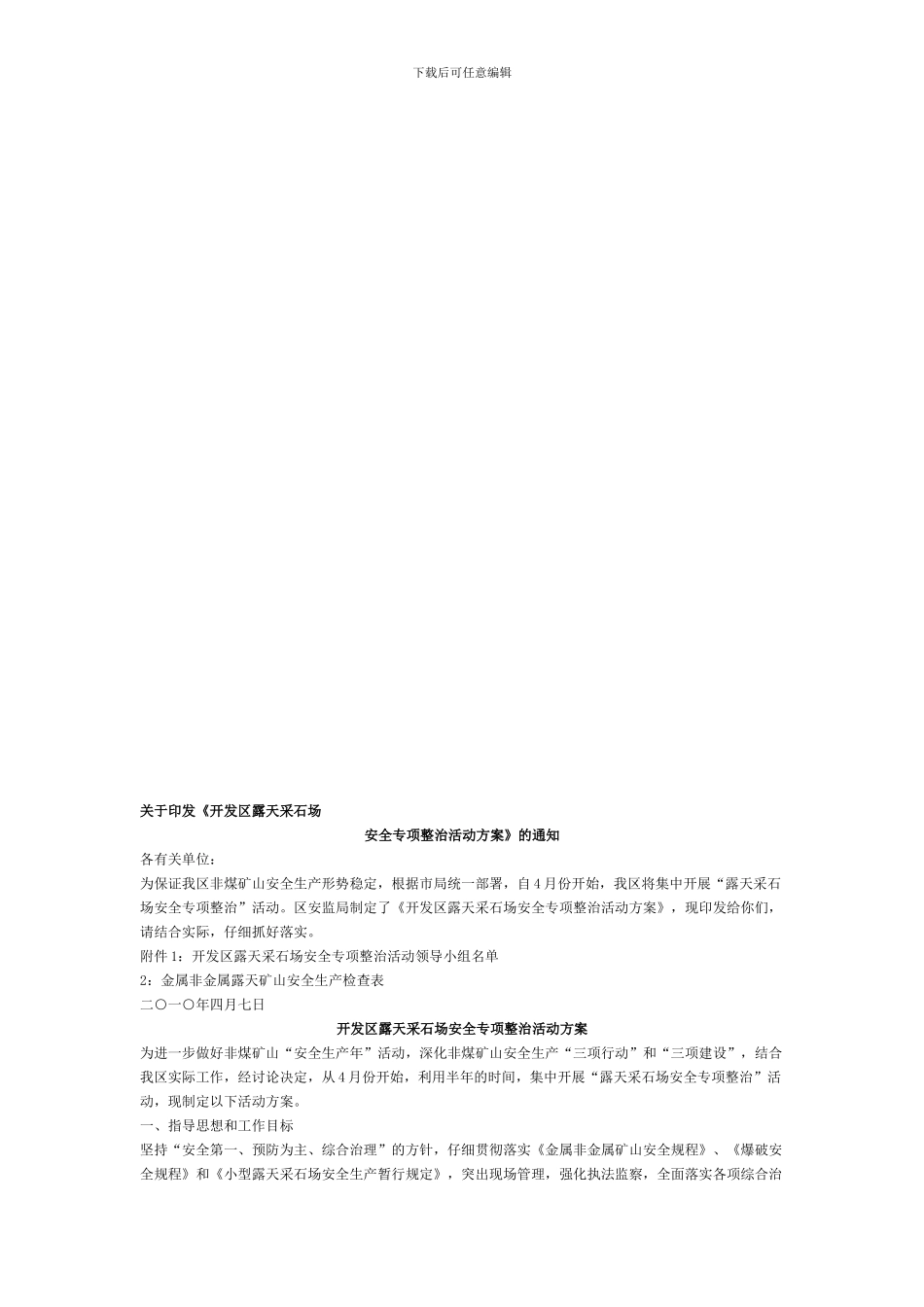 下载后可任意编辑

关于印发《开发区露天采石场

安全专项整治活动方案》的通知

各有关单位：

为保证我区非煤矿山安全生产形势稳定，根据市局统一部署，自4月份开始，我区将集中开展“露天采石场安全专项整治”活动。区安监局制定了《开发区露天采石场安全专项整治活动方案》，现印发给你们，请结合实际，仔细抓好落实。

附件1：开发区露天采石场安全专项整治活动领导小组名单

2：金属非金属露天矿山安全生产检查表

二〇一〇年四月七日

开发区露天采石场安全专项整治活动方案

为进一步做好非煤矿山“安全生产年”活动，深化非煤矿山安全生产“三项行动”和“三项建设”，结合我区实际工作，经讨论决定，从4月份开始，利用半年的时间，集中开展“露天采石场安全专项整治”活动，现制定以下活动方案。

一、指导思想和工作目标

坚持“安全第一、预防为主、综合治理”的方针，仔细贯彻落实《金属非金属矿山安全规程》、《爆破安全规程》和《小型露天采石场安全生产暂行规定》，突出现场管理，强化执法监察，全面落实各项综合治